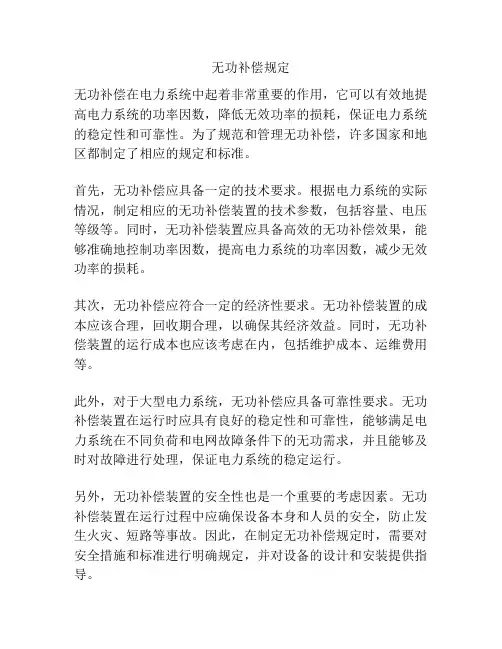 无功补偿规定

无功补偿在电力系统中起着非常重要的作用，它可以有效地提高电力系统的功率因数，降低无效功率的损耗，保证电力系统的稳定性和可靠性。为了规范和管理无功补偿，许多国家和地区都制定了相应的规定和标准。

首先，无功补偿应具备一定的技术要求。根据电力系统的实际情况，制定相应的无功补偿装置的技术参数，包括容量、电压等级等。同时，无功补偿装置应具备高效的无功补偿效果，能够准确地控制功率因数，提高电力系统的功率因数，减少无效功率的损耗。

其次，无功补偿应符合一定的经济性要求。无功补偿装置的成本应该合理，回收期合理，以确保其经济效益。同时，无功补偿装置的运行成本也应该考虑在内，包括维护成本、运维费用等。

此外，对于大型电力系统，无功补偿应具备可靠性要求。无功补偿装置在运行时应具有良好的稳定性和可靠性，能够满足电力系统在不同负荷和电网故障条件下的无功需求，并且能够及时对故障进行处理，保证电力系统的稳定运行。

另外，无功补偿装置的安全性也是一个重要的考虑因素。无功补偿装置在运行过程中应确保设备本身和人员的安全，防止发生火灾、短路等事故。因此，在制定无功补偿规定时，需要对安全措施和标准进行明确规定，并对设备的设计和安装提供指导。